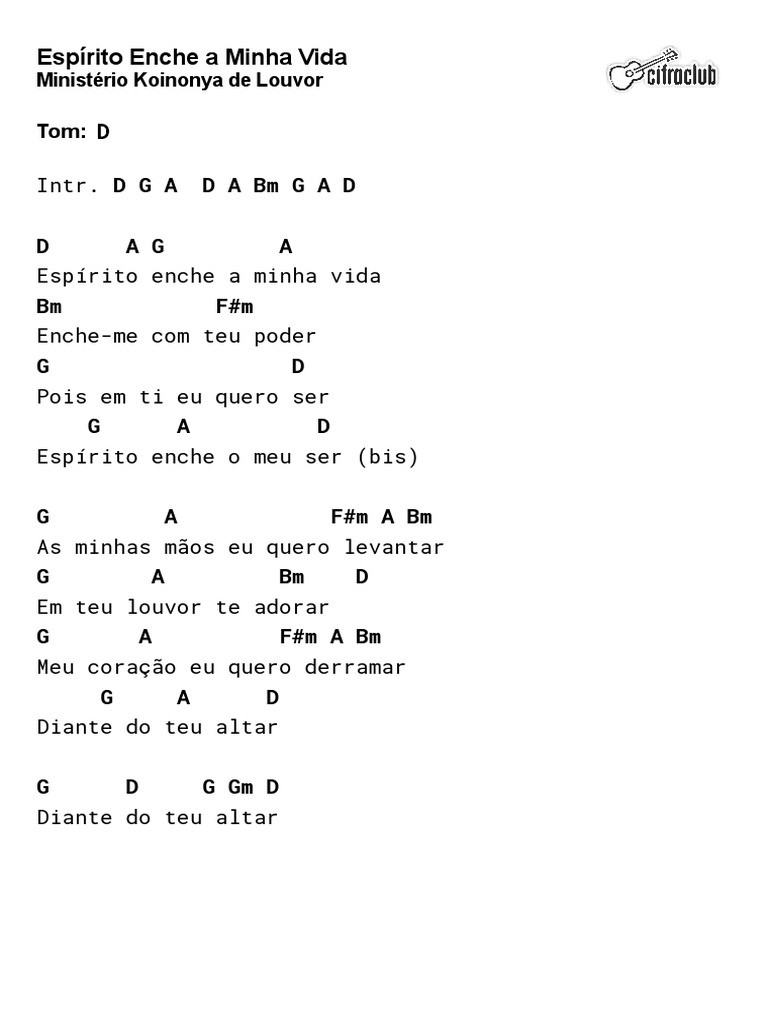 Espírito Enche a Minha Vida
Ministério Koinonya de Louvor

cifraclub

Tom: D

Intr. D G A  D A Bm G A D

D      A G         A
Espírito enche a minha vida
Bm             F#m
Enche-me com teu poder
G                  D
Pois em ti eu quero ser
    G      A         D
Espírito enche o meu ser (bis)

G         A            F#m A Bm
As minhas mãos eu quero levantar
G        A         Bm    D
Em teu louvor te adorar
G       A          F#m A Bm
Meu coração eu quero derramar
     G     A     D
Diante do teu altar

G      D     G Gm D
Diante do teu altar